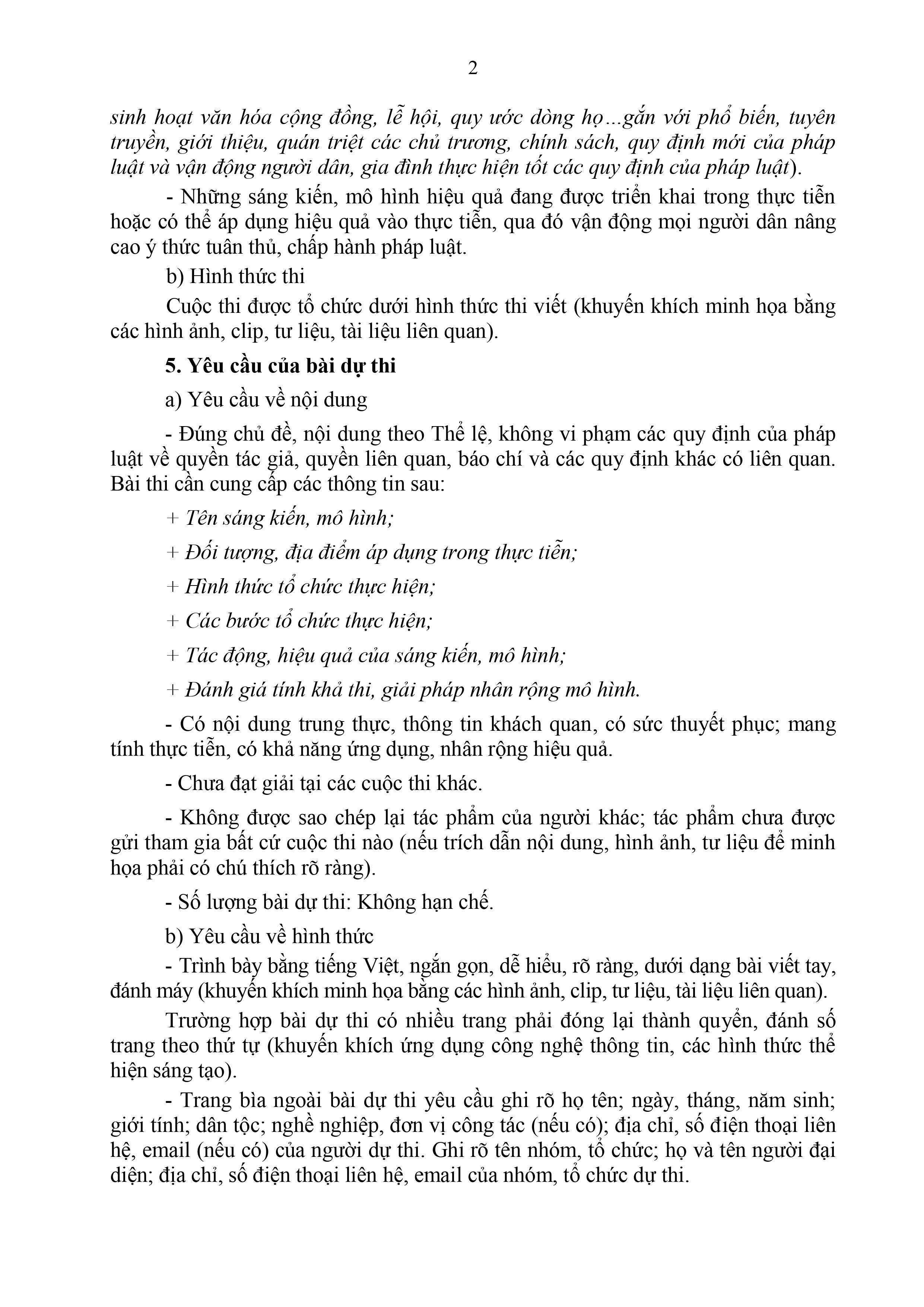 2

sinh hoạt văn hóa cộng đồng, lễ hội, quy ước dòng họ...gắn với phổ biến, tuyên truyền, giới thiệu, quán triệt các chủ trương, chính sách, quy định mới của pháp luật và vận động người dân, gia đình thực hiện tốt các quy định của pháp luật).

- Những sáng kiến, mô hình hiệu quả đang được triển khai trong thực tiễn hoặc có thể áp dụng hiệu quả vào thực tiễn, qua đó vận động mọi người dân nâng cao ý thức tuân thủ, chấp hành pháp luật.

b) Hình thức thi

Cuộc thi được tổ chức dưới hình thức thi viết (khuyến khích minh họa bằng các hình ảnh, clip, tư liệu, tài liệu liên quan).

5. Yêu cầu của bài dự thi

a) Yêu cầu về nội dung

- Đúng chủ đề, nội dung theo Thể lệ, không vi phạm các quy định của pháp luật về quyền tác giả, quyền liên quan, báo chí và các quy định khác có liên quan. Bài thi cần cung cấp các thông tin sau:

+ Tên sáng kiến, mô hình;

+ Đối tượng, địa điểm áp dụng trong thực tiễn;

+ Hình thức tổ chức thực hiện;

+ Các bước tổ chức thực hiện;

+ Tác động, hiệu quả của sáng kiến, mô hình;

+ Đánh giá tính khả thi, giải pháp nhân rộng mô hình.

- Có nội dung trung thực, thông tin khách quan, có sức thuyết phục; mang tính thực tiễn, có khả năng ứng dụng, nhân rộng hiệu quả.

- Chưa đạt giải tại các cuộc thi khác.

- Không được sao chép lại tác phẩm của người khác; tác phẩm chưa được gửi tham gia bất cứ cuộc thi nào (nếu trích dẫn nội dung, hình ảnh, tư liệu để minh họa phải có chú thích rõ ràng).

- Số lượng bài dự thi: Không hạn chế.

b) Yêu cầu về hình thức

- Trình bày bằng tiếng Việt, ngắn gọn, dễ hiểu, rõ ràng, dưới dạng bài viết tay, đánh máy (khuyến khích minh họa bằng các hình ảnh, clip, tư liệu, tài liệu liên quan).

Trường hợp bài dự thi có nhiều trang phải đóng lại thành quyển, đánh số trang theo thứ tự (khuyến khích ứng dụng công nghệ thông tin, các hình thức thể hiện sáng tạo).

- Trang bìa ngoài bài dự thi yêu cầu ghi rõ họ tên; ngày, tháng, năm sinh; giới tính; dân tộc; nghề nghiệp, đơn vị công tác (nếu có); địa chỉ, số điện thoại liên hệ, email (nếu có) của người dự thi. Ghi rõ tên nhóm, tổ chức; họ và tên người đại diện; địa chỉ, số điện thoại liên hệ, email của nhóm, tổ chức dự thi.